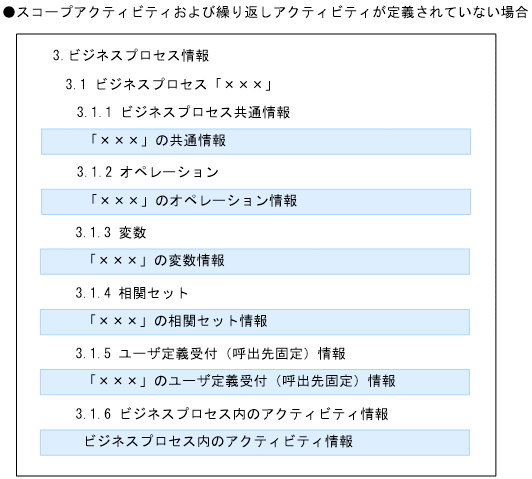 ●スコープアクティビティおよび繰り返しアクティビティが定義されていない場合

3. ビジネスプロセス情報

3.1 ビジネスプロセス「×××」

3.1.1 ビジネスプロセス共通情報

「×××」の共通情報

3.1.2 オペレーション

「×××」のオペレーション情報

3.1.3 変数

「×××」の変数情報

3.1.4 相関セット

「×××」の相関セット情報

3.1.5 ユーザ定義受付（呼出先固定）情報

「×××」のユーザ定義受付（呼出先固定）情報

3.1.6 ビジネスプロセス内のアクティビティ情報

ビジネスプロセス内のアクティビティ情報